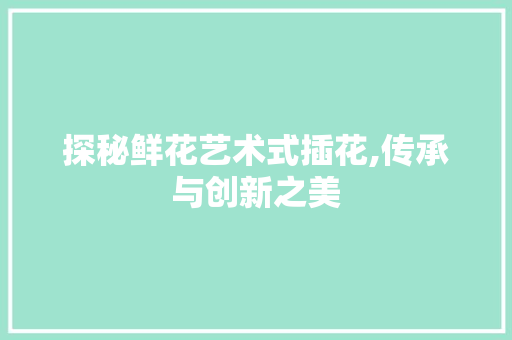 探秘鲜花艺术式插花,传承与创新之美